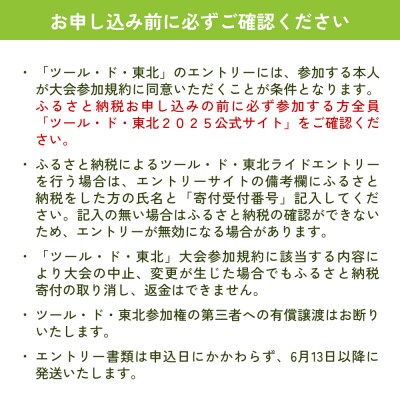 お申し込み前に必ずご確認ください

・「ツール・ド・東北」のエントリーには、参加する本人が大会参加規約に同意いただくことが条件となります。ふるさと納税お申し込みの前に必ず参加する方全員「ツール・ド・東北２０２５公式サイト」をご確認ください。

・ふるさと納税によるツール・ド・東北ライドエントリーを行う場合は、エントリーサイトの備考欄にふるさと納税をした方の氏名と「寄付受付番号」記入してください。記入の無い場合はふるさと納税の確認ができないため、エントリーが無効になる場合があります。

・「ツール・ド・東北」大会参加規約に該当する内容により大会の中止、変更が生じた場合でもふるさと納税寄付の取り消し、返金はできません。

・ツール・ド・東北参加権の第三者への有償譲渡はお断りいたします。

・エントリー書類は申込日にかかわらず、6月13日以降に発送いたします。